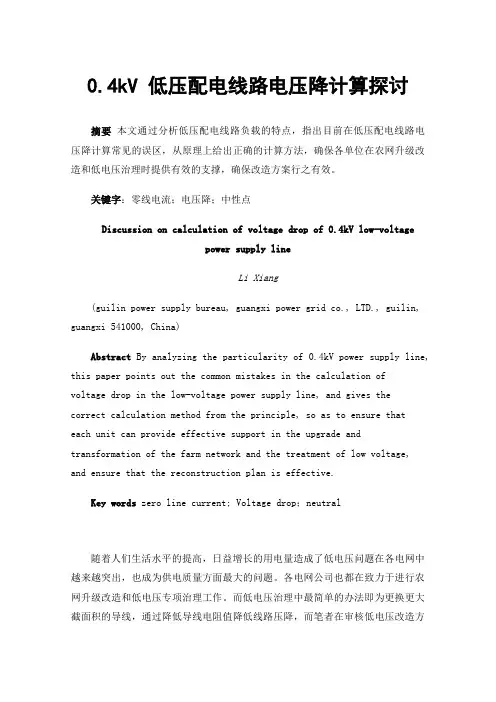 0.4kV 低压配电线路电压降计算探讨

摘要 本文通过分析低压配电线路负载的特点，指出目前在低压配电线路电压降计算常见的误区，从原理上给出正确的计算方法，确保各单位在农网升级改造和低电压治理时提供有效的支撑，确保改造方案行之有效。

关键字：零线电流；电压降；中性点

Discussion on calculation of voltage drop of 0.4kV low-voltage power supply line

Li Xiang

(guilin power supply bureau, guangxi power grid co., LTD., guilin, guangxi 541000, China)

Abstract By analyzing the particularity of 0.4kV power supply line, this paper points out the common mistakes in the calculation of voltage drop in the low-voltage power supply line, and gives the correct calculation method from the principle, so as to ensure that each unit can provide effective support in the upgrade and transformation of the farm network and the treatment of low voltage, and ensure that the reconstruction plan is effective.

Key words zero line current; Voltage drop; neutral

随着人们生活水平的提高，日益增长的用电量造成了低电压问题在各电网中越来越突出，也成为供电质量方面最大的问题。各电网公司也都在致力于进行农网升级改造和低电压专项治理工作。而低电压治理中最简单的办法即为更换更大截面积的导线，通过降低导线电阻值降低线路压降，而笔者在审核低电压改造方